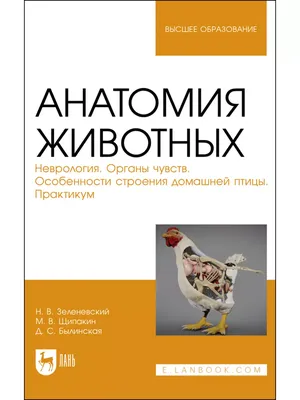 ВЫСШЕЕ ОБРАЗОВАНИЕ

АНАТОМИЯ ЖИВОТНЫХ

Неврология. Органы чувств. Особенности строения домашней птицы. Практикум

Н. В. Зеленевский
М. В. Щипакин
Д. С. Былинская

ЛАНЬ

E.LANBOOK.COM